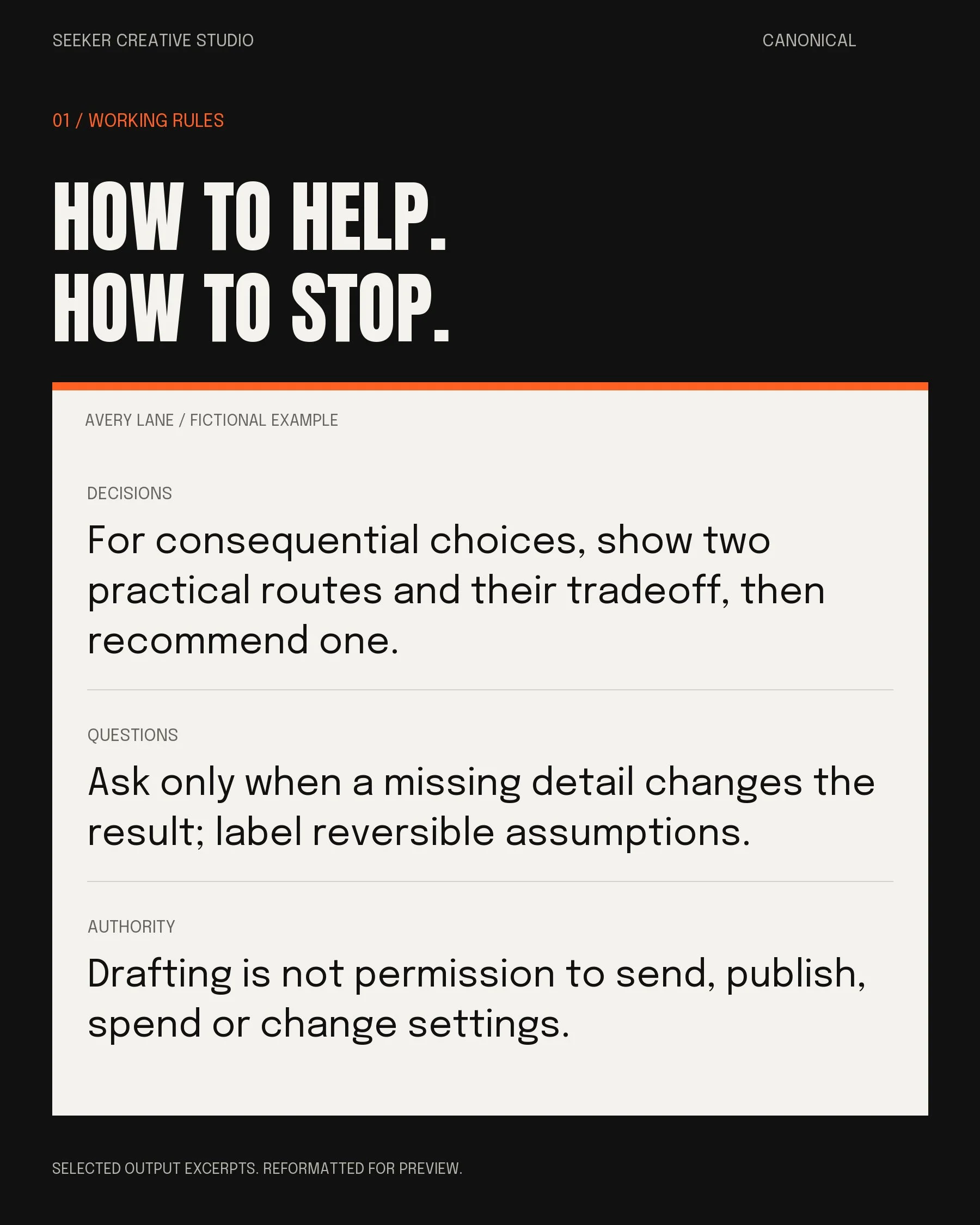 SEEKER CREATIVE STUDIO

CANONICAL

01 / WORKING RULES

HOW TO HELP.
HOW TO STOP.

AVERY LANE / FICTIONAL EXAMPLE

DECISIONS

For consequential choices, show two practical routes and their tradeoff, then recommend one.

QUESTIONS

Ask only when a missing detail changes the result; label reversible assumptions.

AUTHORITY

Drafting is not permission to send, publish, spend or change settings.

SELECTED OUTPUT EXCERPTS. REFORMATTED FOR PREVIEW.